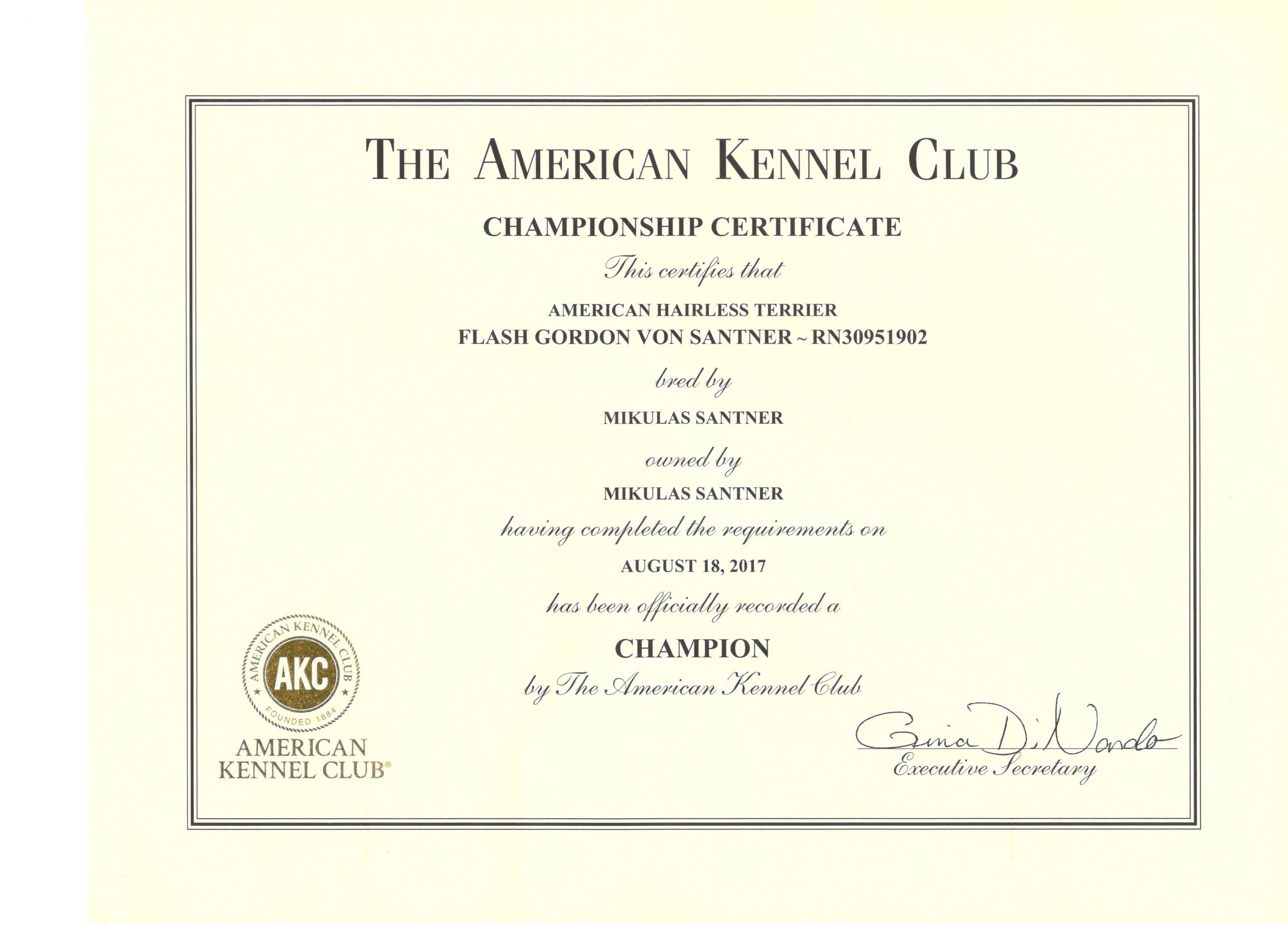 THE AMERICAN KENNEL CLUB

CHAMPIONSHIP CERTIFICATE

This certifies that

AMERICAN HAIRLESS TERRIER
FLASH GORDON VON SANTNER ~ RN30951902

bred by

MIKULAS SANTNER

owned by

MIKULAS SANTNER

having completed the requirements on

AUGUST 18, 2017

has been officially recorded a

CHAMPION

by The American Kennel Club

AMERICAN KENNEL CLUB
AKC
FOUNDED 1884
AMERICAN KENNEL CLUB®

Gina DiNardo
Executive Secretary